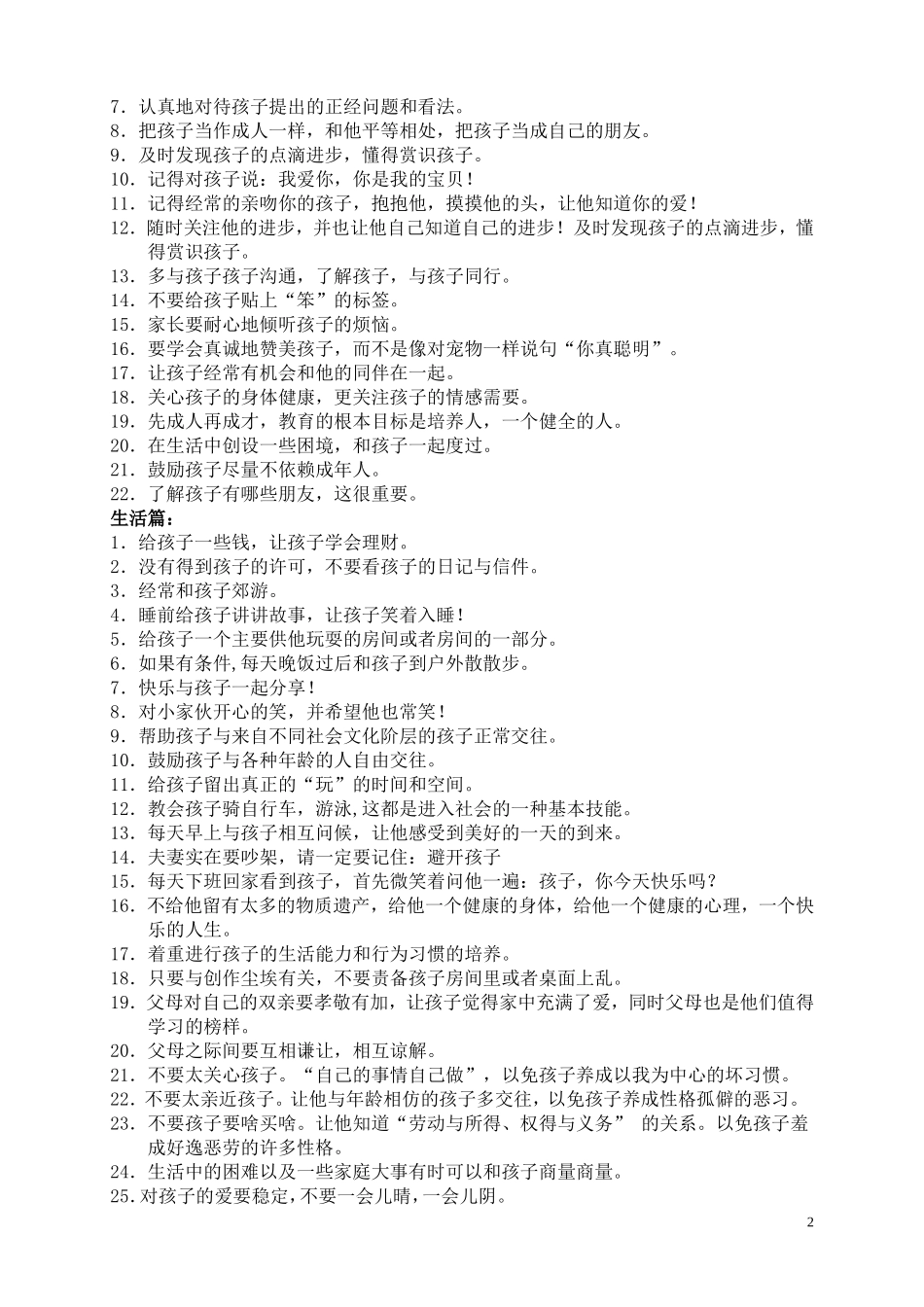 7.认真地对待孩子提出的正经问题和看法。
8.把孩子当作成人一样，和他平等相处，把孩子当成自己的朋友。
9.及时发现孩子的点滴进步，懂得赏识孩子。
10.记得对孩子说：我爱你，你是我的宝贝！
11.记得经常的亲吻你的孩子，抱抱他，摸摸他的头，让他知道你的爱！
12.随时关注他的进步，并也让他自己知道自己的进步！及时发现孩子的点滴进步，懂得赏识孩子。
13.多与孩子孩子沟通，了解孩子，与孩子同行。
14.不要给孩子贴上“笨”的标签。
15.家长要耐心地倾听孩子的烦恼。
16.要学会真诚地赞美孩子，而不是像对宠物一样说句“你真聪明”。
17.让孩子经常有机会和他的同伴在一起。
18.关心孩子的身体健康，更关注孩子的情感需要。
19.先成人再成才，教育的根本目标是培养人，一个健全的人。
20.在生活中创设一些困境，和孩子一起度过。
21.鼓励孩子尽量不依赖成年人。
22.了解孩子有哪些朋友，这很重要。
生活篇：
1.给孩子一些钱，让孩子学会理财。
2.没有得到孩子的许可，不要看孩子的日记与信件。
3.经常和孩子郊游。
4.睡前给孩子讲讲故事，让孩子笑着入睡！
5.给孩子一个主要供他玩耍的房间或者房间的一部分。
6.如果有条件,每天晚饭过后和孩子到户外散散步。
7.快乐与孩子一起分享！
8.对小家伙开心的笑，并希望他也常笑！
9.帮助孩子与来自不同社会文化阶层的孩子正常交往。
10.鼓励孩子与各种年龄的人自由交往。
11.给孩子留出真正的“玩”的时间和空间。
12.教会孩子骑自行车，游泳,这都是进入社会的一种基本技能。
13.每天早上与孩子相互问候，让他感受到美好的一天的到来。
14.夫妻实在要吵架，请一定要记住：避开孩子
15.每天下班回家看到孩子，首先微笑着问他一遍：孩子，你今天快乐吗？
16.不给他留有太多的物质遗产，给他一个健康的身体，给他一个健康的心理，一个快乐的人生。
17.着重进行孩子的生活能力和行为习惯的培养。
18.只要与创作尘埃有关，不要责备孩子房间里或者桌面上乱。
19.父母对自己的双亲要孝敬有加，让孩子觉得家中充满了爱，同时父母也是他们值得学习的榜样。
20.父母之际间要互相谦让，相互谅解。
21.不要太关心孩子。“自己的事情自己做”，以免孩子养成以我为中心的坏习惯。
22.不要太亲近孩子。让他与年龄相仿的孩子多交往，以免孩子养成性格孤僻的恶习。
23.不要孩子要啥买啥。让他知道“劳动与所得、权得与义务” 的关系。以免孩子羞成好逸恶劳的许多性格。
24.生活中的困难以及一些家庭大事有时可以和孩子商量商量。
25.对孩子的爱要稳定，不要一会儿晴，一会儿阴。

2